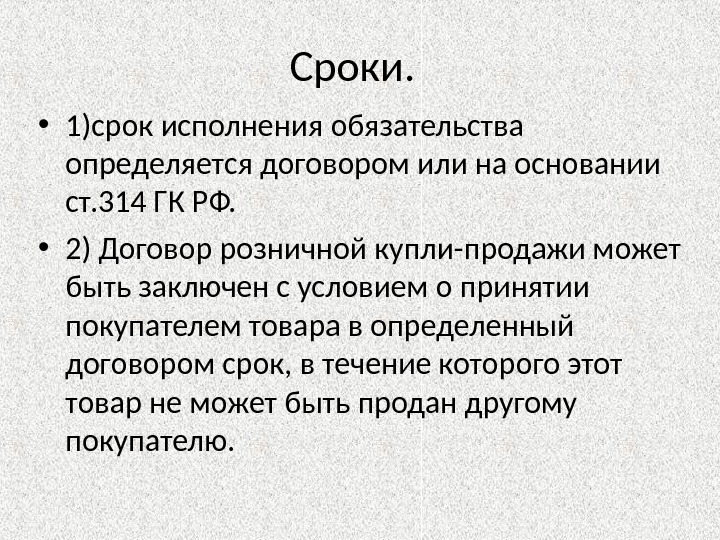 Сроки.

• 1)срок исполнения обязательства определяется договором или на основании ст.314 ГК РФ.

• 2) Договор розничной купли-продажи может быть заключен с условием о принятии покупателем товара в определенный договором срок, в течение которого этот товар не может быть продан другому покупателю.